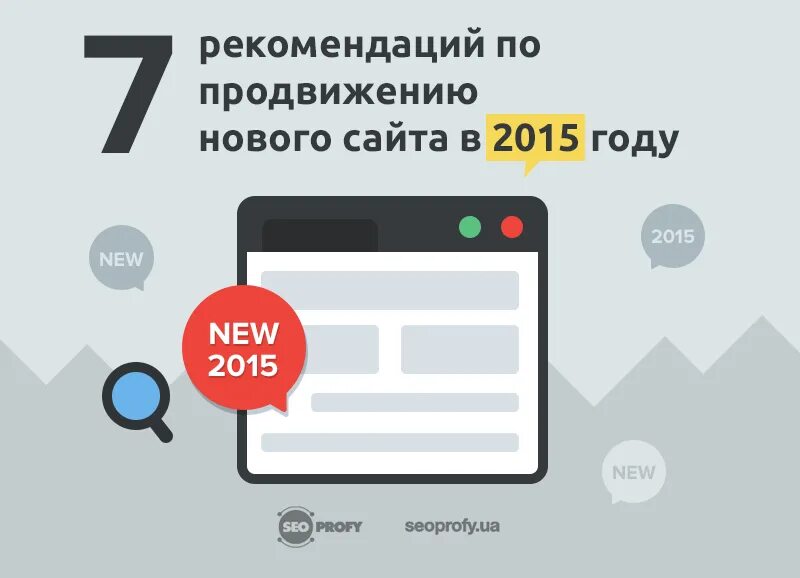 7 рекомендаций по продвижению нового сайта в 2015 году

NEW

2015

NEW 2015

NEW

SEO PROFY

seoprofy.ua